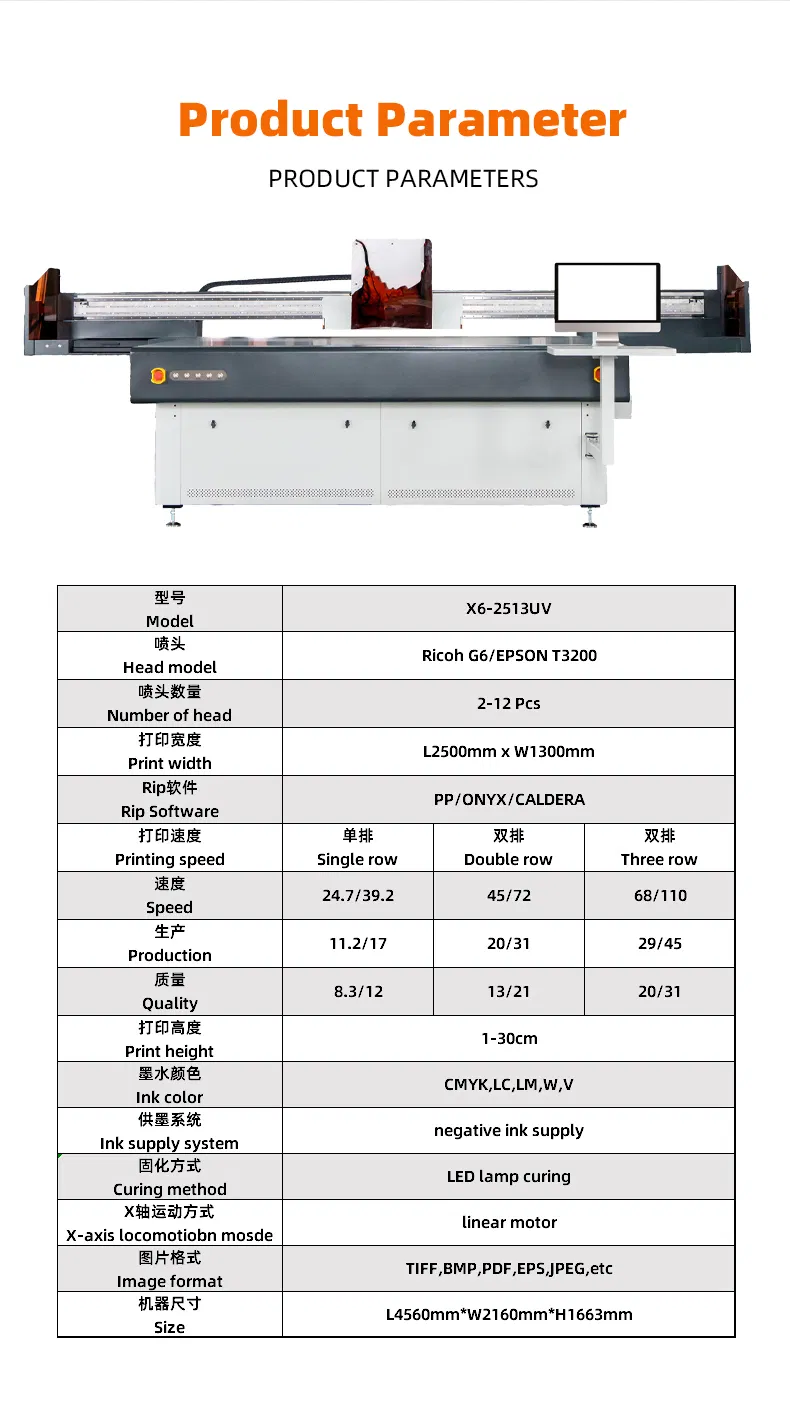 Product Parameter

PRODUCT PARAMETERS

| 型号 Model | X6-2513UV | | |
|---|---|---|---|
| 喷头 Head model | Ricoh G6/EPSON T3200 | | |
| 喷头数量 Number of head | 2-12 Pcs | | |
| 打印宽度 Print width | L2500mm x W1300mm | | |
| Rip软件 Rip Software | PP/ONYX/CALDERA | | |
| 打印速度 Printing speed | 单排 Single row | 双排 Double row | 双排 Three row |
| 速度 Speed | 24.7/39.2 | 45/72 | 68/110 |
| 生产 Production | 11.2/17 | 20/31 | 29/45 |
| 质量 Quality | 8.3/12 | 13/21 | 20/31 |
| 打印高度 Print height | 1-30cm | | |
| 墨水颜色 Ink color | CMYK,LC,LM,W,V | | |
| 供墨系统 Ink supply system | negative ink supply | | |
| 固化方式 Curing method | LED lamp curing | | |
| X轴运动方式 X-axis locomotiobn mosde | linear motor | | |
| 图片格式 Image format | TIFF,BMP,PDF,EPS,JPEG,etc | | |
| 机器尺寸 Size | L4560mm*W2160mm*H1663mm | | |